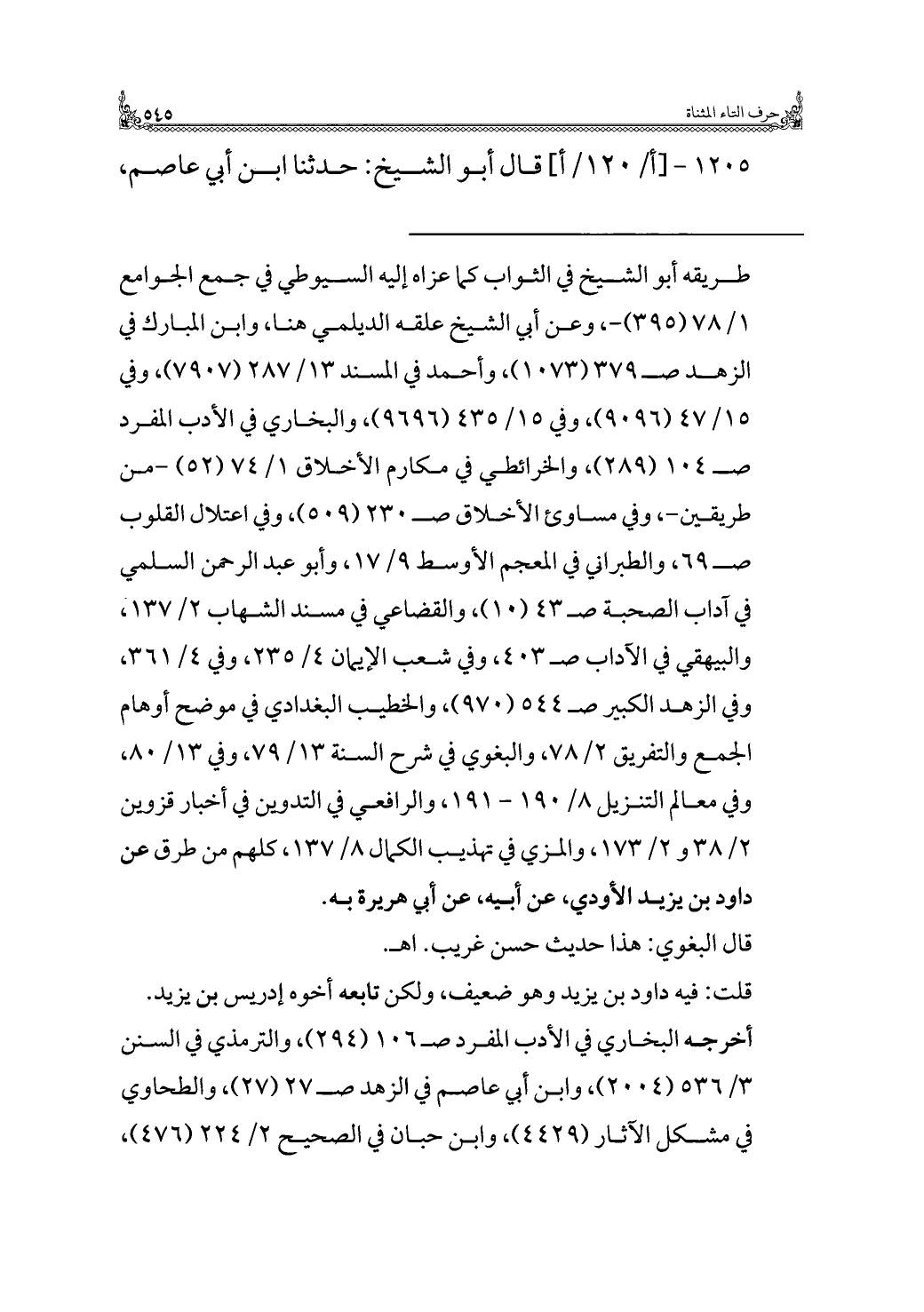 حرف التاء المثناة ٥٤٥

١٢٠٥ - [أ/ ١٢٠/ أ] قال أبو الشيخ: حدثنا ابن أبي عاصم،

طريقه أبو الشيخ في الثواب كما عزاه إليه السيوطي في جمع الجوامع ١/ ٧٨ (٣٩٥)-، وعن أبي الشيخ علقه الديلمي هنا، وابن المبارك في الزهد صـ ٣٧٩ (١٠٧٣)، وأحمد في المسند ١٣/ ٢٨٧ (٧٩٠٧)، وفي ١٥/ ٤٧ (٩٠٩٦)، وفي ١٥/ ٤٣٥ (٩٦٩٦)، والبخاري في الأدب المفرد صـ ١٠٤ (٢٨٩)، والخرائطي في مكارم الأخلاق ١/ ٧٤ (٥٢) -من طريقين-، وفي مساوئ الأخلاق صـ ٢٣٠ (٥٠٩)، وفي اعتلال القلوب صـ ٦٩، والطبراني في المعجم الأوسط ٩/ ١٧، وأبو عبد الرحمن السلمي في آداب الصحبة صـ ٤٣ (١٠)، والقضاعي في مسند الشهاب ٢/ ١٣٧، والبيهقي في الآداب صـ ٤٠٣، وفي شعب الإيمان ٤/ ٢٣٥، وفي ٤/ ٣٦١، وفي الزهد الكبير صـ ٥٤٤ (٩٧٠)، والخطيب البغدادي في موضح أوهام الجمع والتفريق ٢/ ٧٨، والبغوي في شرح السنة ١٣/ ٧٩، وفي ١٣/ ٨٠، وفي معالم التنزيل ٨/ ١٩٠ - ١٩١، والرافعي في التدوين في أخبار قزوين ٢/ ٣٨ و ٢/ ١٧٣، والمزي في تهذيب الكمال ٨/ ١٣٧، كلهم من طرق عن داود بن يزيد الأودي، عن أبيه، عن أبي هريرة به.

قال البغوي: هذا حديث حسن غريب. اهـ.

قلت: فيه داود بن يزيد وهو ضعيف، ولكن تابعه أخوه إدريس بن يزيد. أخرجه البخاري في الأدب المفرد صـ ١٠٦ (٢٩٤)، والترمذي في السنن ٣/ ٥٣٦ (٢٠٠٤)، وابن أبي عاصم في الزهد صـ ٢٧ (٢٧)، والطحاوي في مشكل الآثار (٤٤٢٩)، وابن حبان في الصحيح ٢/ ٢٢٤ (٤٧٦)،